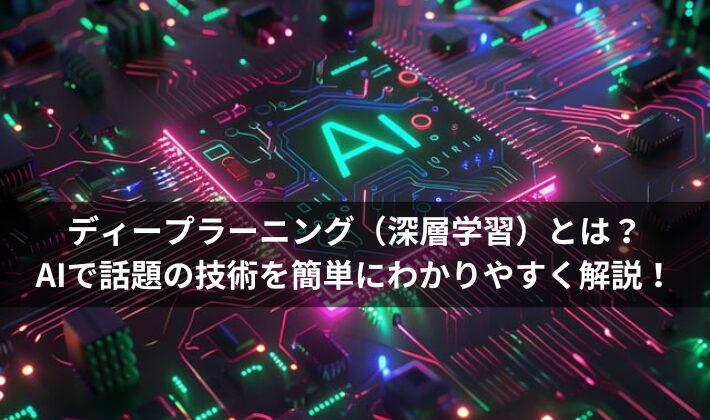 AI

ディープラーニング（深層学習）とは？
AIで話題の技術を簡単にわかりやすく解説！